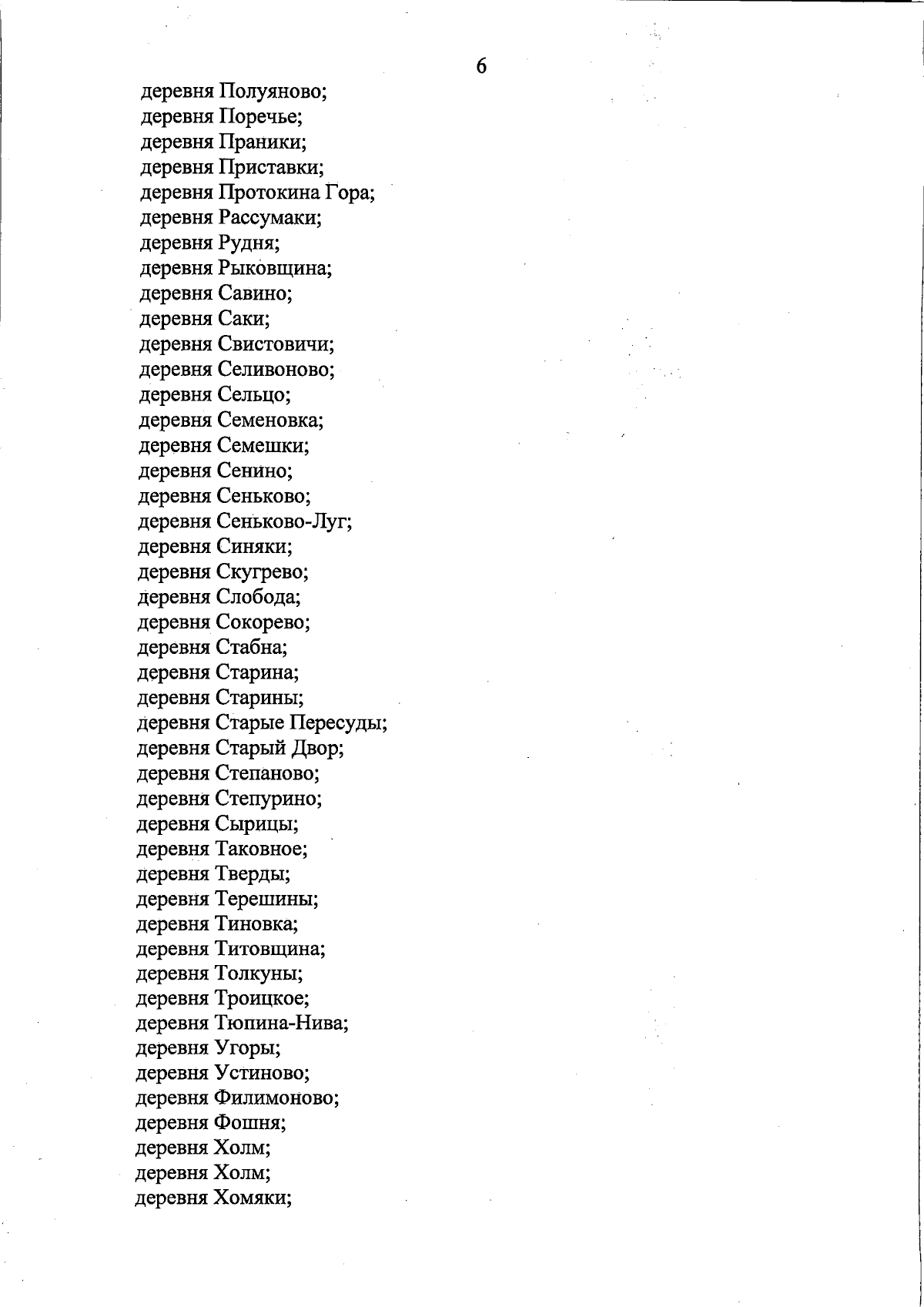 6

деревня Полуяново;
деревня Поречье;
деревня Праники;
деревня Приставки;
деревня Протокина Гора;
деревня Рассумаки;
деревня Рудня;
деревня Рыковщина;
деревня Савино;
деревня Саки;
деревня Свистовичи;
деревня Селивоново;
деревня Сельцо;
деревня Семеновка;
деревня Семешки;
деревня Сенино;
деревня Сеньково;
деревня Сеньково-Луг;
деревня Синяки;
деревня Скугрево;
деревня Слобода;
деревня Сокорево;
деревня Стабна;
деревня Старина;
деревня Старины;
деревня Старые Пересуды;
деревня Старый Двор;
деревня Степаново;
деревня Степурино;
деревня Сырицы;
деревня Таковное;
деревня Тверды;
деревня Терешины;
деревня Тиновка;
деревня Титовщина;
деревня Толкуны;
деревня Троицкое;
деревня Тюпина-Нива;
деревня Угоры;
деревня Устиново;
деревня Филимоново;
деревня Фошня;
деревня Холм;
деревня Холм;
деревня Хомяки;